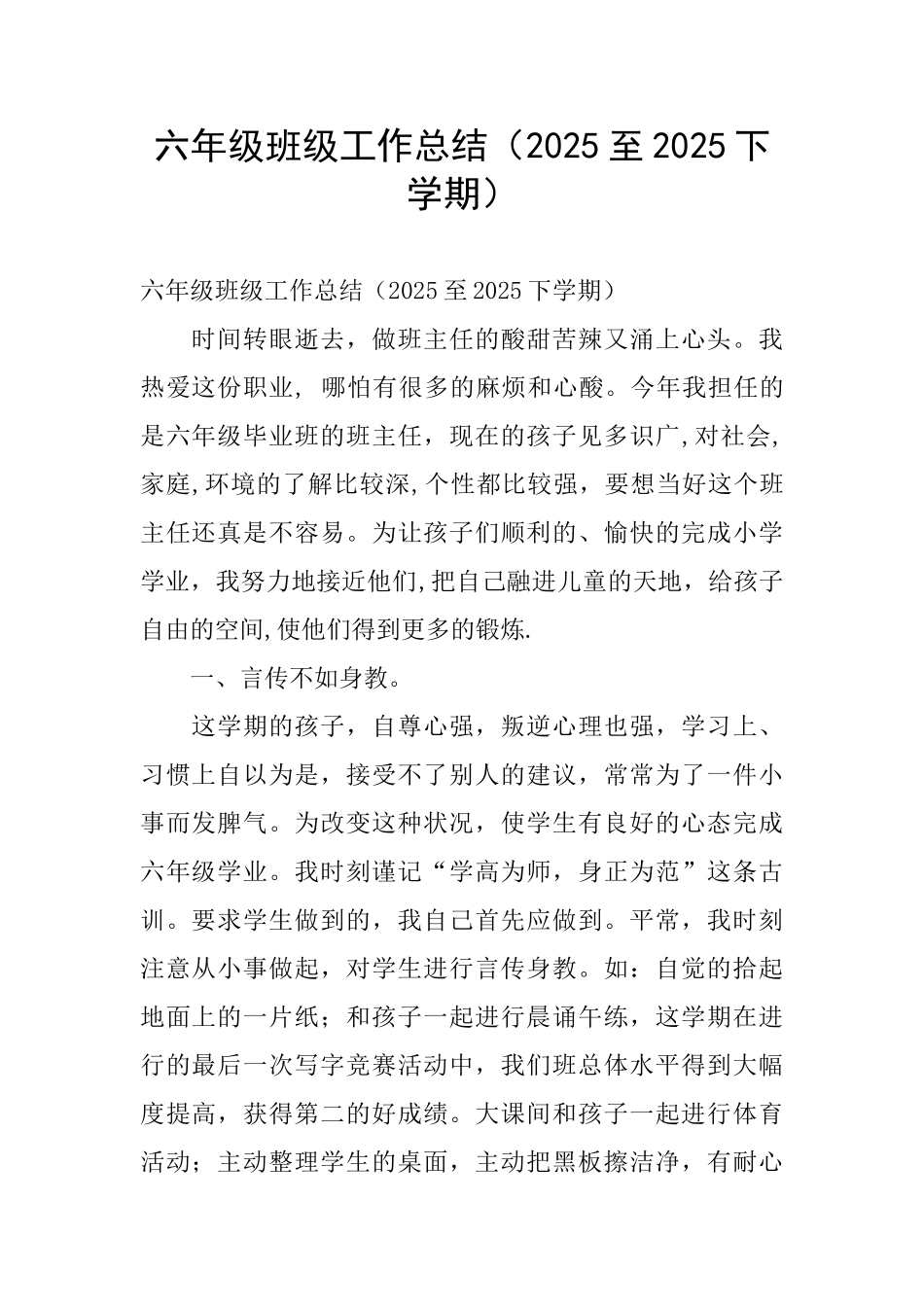 六年级班级工作总结（2025至2025下学期）

六年级班级工作总结（2025至2025下学期）

时间转眼逝去，做班主任的酸甜苦辣又涌上心头。我热爱这份职业，哪怕有很多的麻烦和心酸。今年我担任的是六年级毕业班的班主任，现在的孩子见多识广,对社会,家庭,环境的了解比较深,个性都比较强，要想当好这个班主任还真是不容易。为让孩子们顺利的、愉快的完成小学学业，我努力地接近他们,把自己融进儿童的天地，给孩子自由的空间,使他们得到更多的锻炼.

一、言传不如身教。

这学期的孩子，自尊心强，叛逆心理也强，学习上、习惯上自以为是，接受不了别人的建议，常常为了一件小事而发脾气。为改变这种状况，使学生有良好的心态完成六年级学业。我时刻谨记“学高为师，身正为范”这条古训。要求学生做到的，我自己首先应做到。平常，我时刻注意从小事做起，对学生进行言传身教。如：自觉的拾起地面上的一片纸；和孩子一起进行晨诵午练，这学期在进行的最后一次写字竞赛活动中，我们班总体水平得到大幅度提高，获得第二的好成绩。大课间和孩子一起进行体育活动；主动整理学生的桌面，主动把黑板擦洁净，有耐心